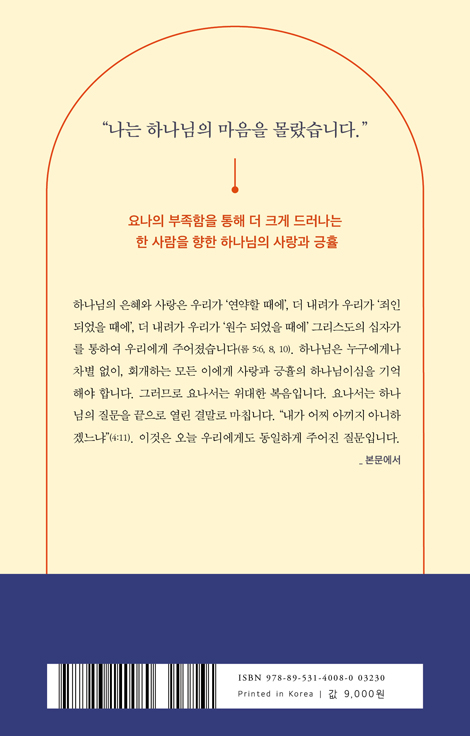 “나는 하나님의 마음을 몰랐습니다.”

요나의 부족함을 통해 더 크게 드러나는
한 사람을 향한 하나님의 사랑과 긍휼

하나님의 은혜와 사랑은 우리가 ‘연약할 때에’, 더 내려가 우리가 ‘죄인 되었을 때에’, 더 내려가 우리가 ‘원수 되었을 때에’ 그리스도의 십자가를 통하여 우리에게 주어졌습니다(롬 5:6, 8, 10). 하나님은 누구에게나 차별 없이, 회개하는 모든 이에게 사랑과 긍휼의 하나님이심을 기억해야 합니다. 그러므로 요나서는 위대한 복음입니다. 요나서는 하나님의 질문을 끝으로 열린 결말로 마칩니다. “내가 어찌 아끼지 아니하겠느냐”(4:11). 이것은 오늘 우리에게도 동일하게 주어진 질문입니다.

_ 본문에서

ISBN 978-89-531-4008-0 03230
Printed in Korea | 값 9,000원